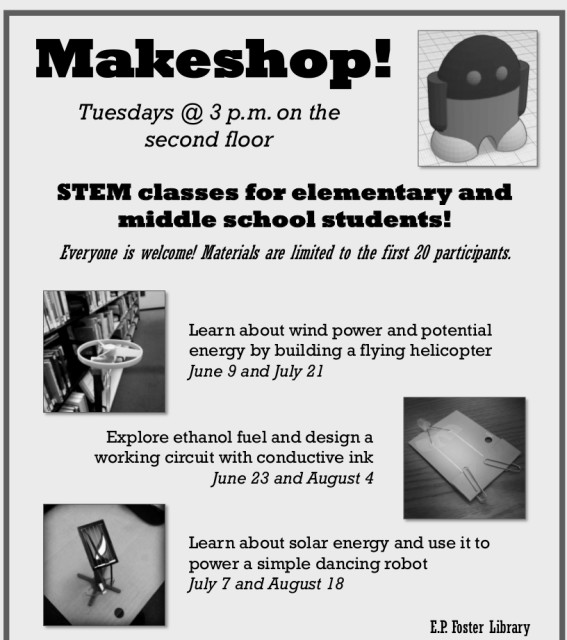 Makeshop!

Tuesdays @ 3 p.m. on the second floor

STEM classes for elementary and middle school students!

Everyone is welcome! Materials are limited to the first 20 participants.

Learn about wind power and potential energy by building a flying helicopter
June 9 and July 21

Explore ethanol fuel and design a working circuit with conductive ink
June 23 and August 4

Learn about solar energy and use it to power a simple dancing robot
July 7 and August 18

E.P. Foster Library